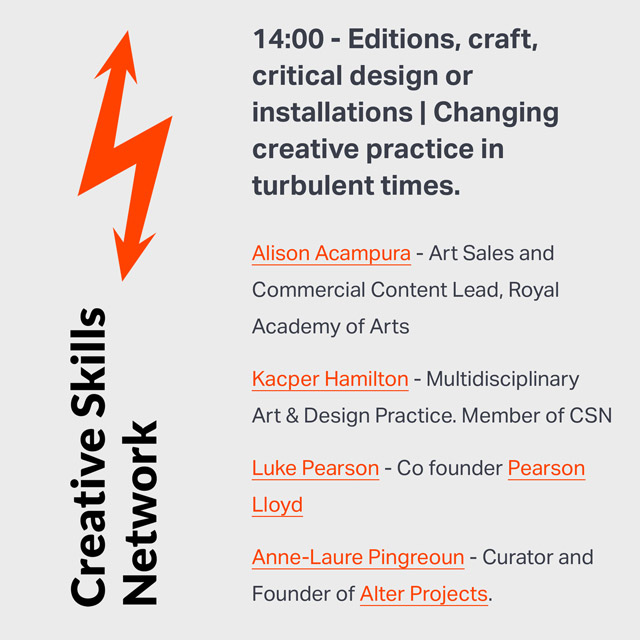 Creative Skills Network

14:00 - Editions, craft, critical design or installations | Changing creative practice in turbulent times.

Alison Acampura - Art Sales and Commercial Content Lead, Royal Academy of Arts

Kacper Hamilton - Multidisciplinary Art & Design Practice. Member of CSN

Luke Pearson - Co founder Pearson Lloyd

Anne-Laure Pingreoun - Curator and Founder of Alter Projects.